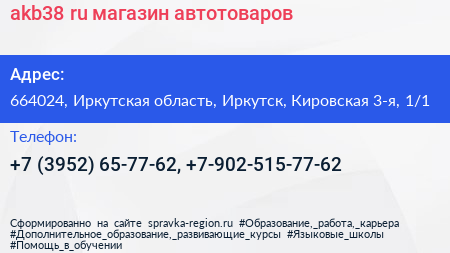 akb38 ru магазин автотоваров

Адрес:

664024, Иркутская область, Иркутск, Кировская 3-я, 1/1

Телефон:

+7 (3952) 65-77-62, +7-902-515-77-62

Сформированно на сайте spravka-region.ru #Образование,_работа,_карьера #Дополнительное_образование,_развивающие_курсы #Языковые_школы #Помощь_в_обучении